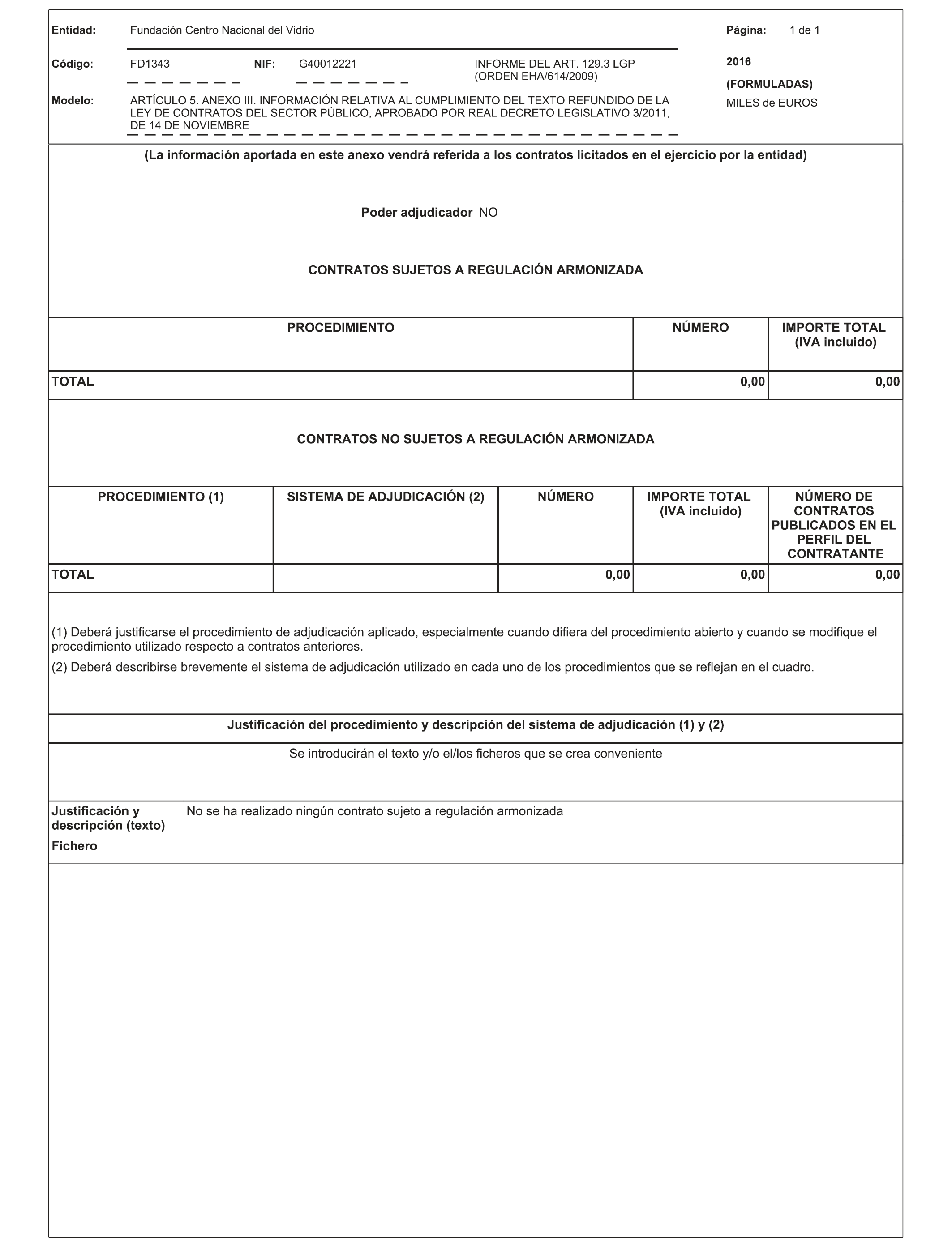 Entidad: Fundación Centro Nacional del Vidrio

Página: 1 de 1

Código: FD1343 NIF: G40012221 INFORME DEL ART. 129.3 LGP (ORDEN EHA/614/2009)

2016

(FORMULADAS)

MILES de EUROS

Modelo: ARTÍCULO 5. ANEXO III. INFORMACIÓN RELATIVA AL CUMPLIMIENTO DEL TEXTO REFUNDIDO DE LA LEY DE CONTRATOS DEL SECTOR PÚBLICO, APROBADO POR REAL DECRETO LEGISLATIVO 3/2011, DE 14 DE NOVIEMBRE

(La información aportada en este anexo vendrá referida a los contratos licitados en el ejercicio por la entidad)

Poder adjudicador NO

CONTRATOS SUJETOS A REGULACIÓN ARMONIZADA

| PROCEDIMIENTO | NÚMERO | IMPORTE TOTAL (IVA incluido) |
|---|---|---|
| TOTAL | 0,00 | 0,00 |

CONTRATOS NO SUJETOS A REGULACIÓN ARMONIZADA

| PROCEDIMIENTO (1) | SISTEMA DE ADJUDICACIÓN (2) | NÚMERO | IMPORTE TOTAL (IVA incluido) | NÚMERO DE CONTRATOS PUBLICADOS EN EL PERFIL DEL CONTRATANTE |
|---|---|---|---|---|
| TOTAL | | 0,00 | 0,00 | 0,00 |

(1) Deberá justificarse el procedimiento de adjudicación aplicado, especialmente cuando difiera del procedimiento abierto y cuando se modifique el procedimiento utilizado respecto a contratos anteriores.

(2) Deberá describirse brevemente el sistema de adjudicación utilizado en cada uno de los procedimientos que se reflejan en el cuadro.

Justificación del procedimiento y descripción del sistema de adjudicación (1) y (2)

Se introducirán el texto y/o el/los ficheros que se crea conveniente

Justificación y descripción (texto) No se ha realizado ningún contrato sujeto a regulación armonizada

Fichero